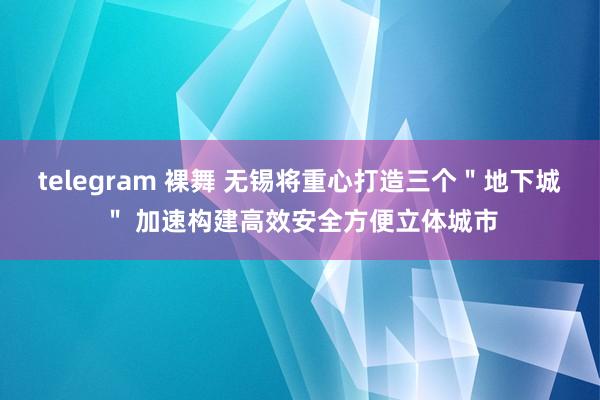 telegram 裸舞 无锡将重心打造三个＂地下城＂ 加速构建高效安全方便立体城市